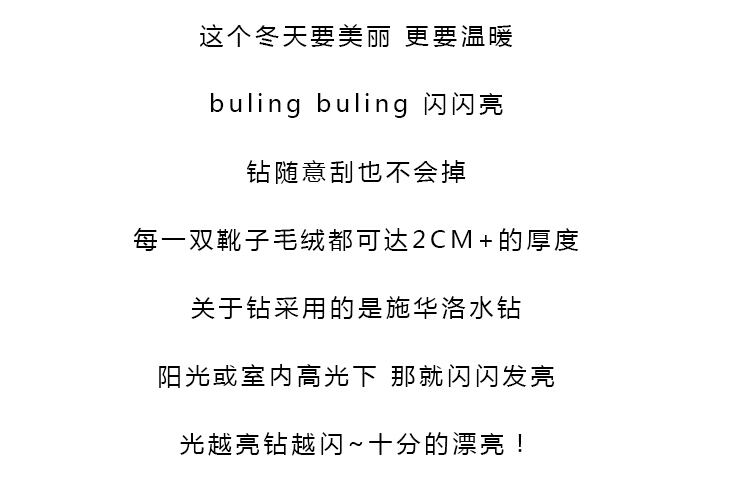 这个冬天要美丽 更要温暖

buling buling 闪闪亮

钻随意刮也不会掉

每一双靴子毛绒都可达2CM+的厚度

关于钻采用的是施华洛水钻

阳光或室内高光下 那就闪闪发亮

光越亮钻越闪~十分的漂亮！